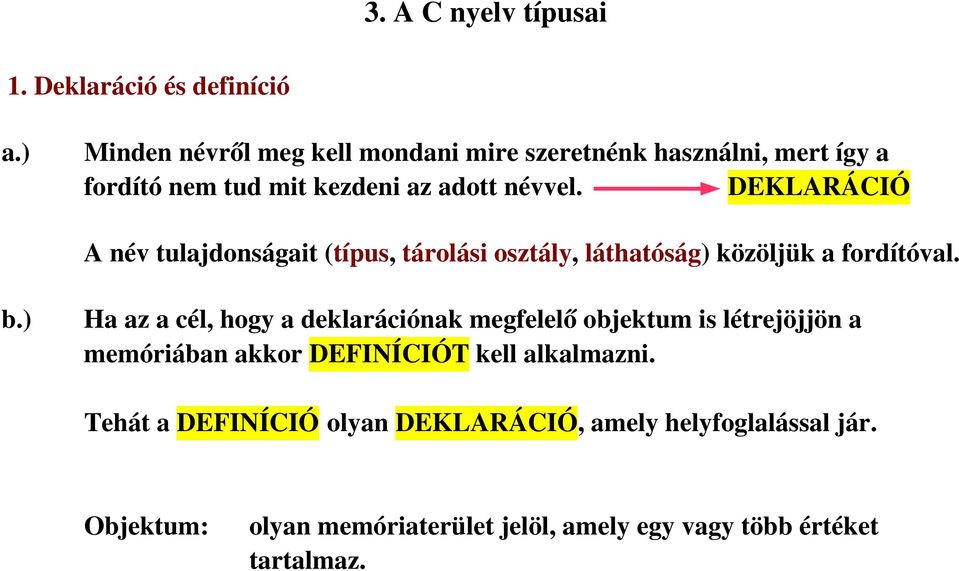 3. A C nyelv típusai

1. Deklaráció és definíció

a.) Minden névről meg kell mondani mire szeretnénk használni, mert így a fordító nem tud mit kezdeni az adott névvel. DEKLARÁCIÓ

A név tulajdonságait (típus, tárolási osztály, láthatóság) közöljük a fordítóval.

b.) Ha az a cél, hogy a deklarációnak megfelelő objektum is létrejöjjön a memóriában akkor DEFINÍCIÓT kell alkalmazni.

Tehát a DEFINÍCIÓ olyan DEKLARÁCIÓ, amely helyfoglalással jár.

Objektum: olyan memóriaterület jelöl, amely egy vagy több értéket tartalmaz.